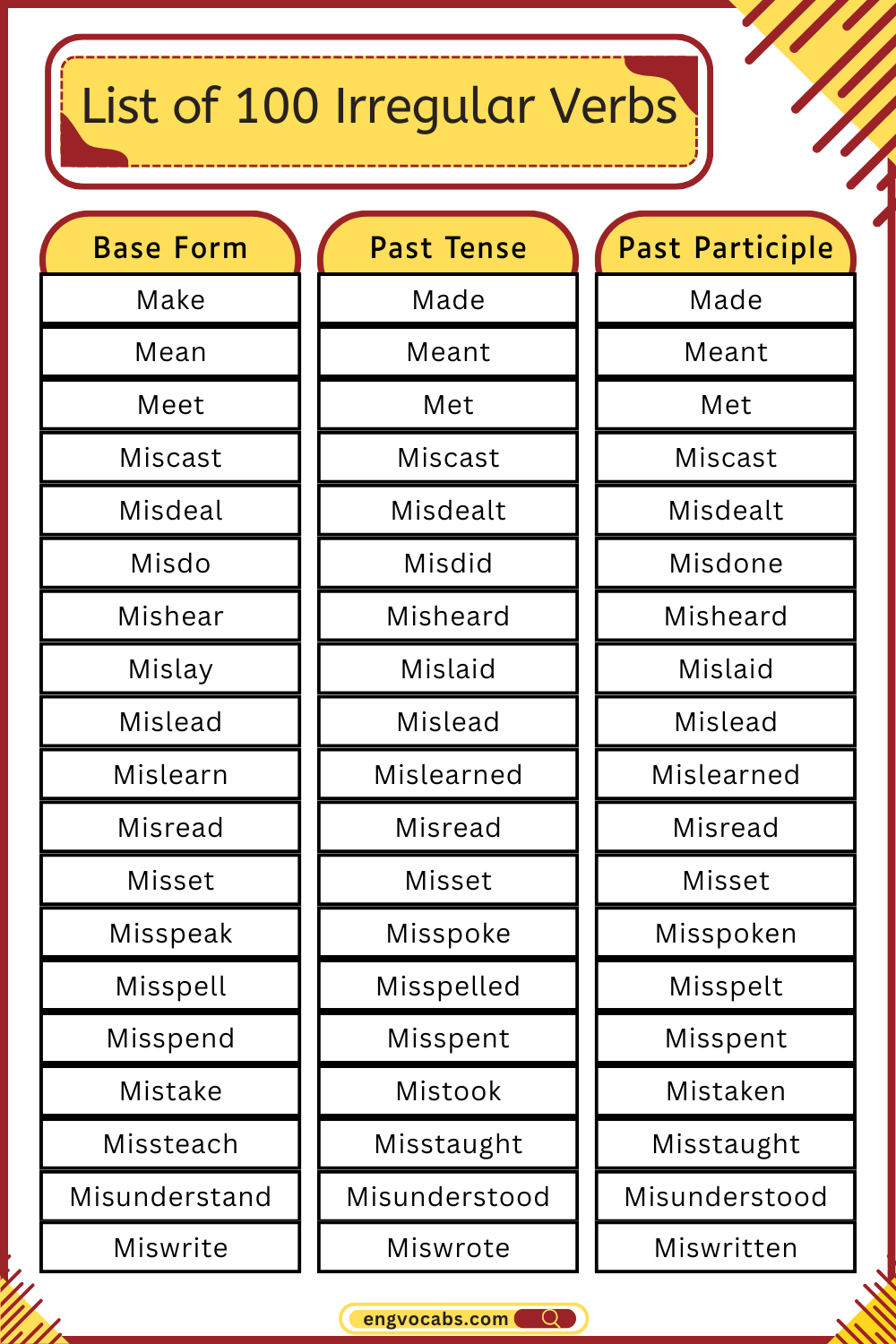 List of 100 Irregular Verbs

| Base Form | Past Tense | Past Participle |
|---|---|---|
| Make | Made | Made |
| Mean | Meant | Meant |
| Meet | Met | Met |
| Miscast | Miscast | Miscast |
| Misdeal | Misdealt | Misdealt |
| Misdo | Misdid | Misdone |
| Mishear | Misheard | Misheard |
| Mislay | Mislaid | Mislaid |
| Mislead | Mislead | Mislead |
| Mislearn | Mislearned | Mislearned |
| Misread | Misread | Misread |
| Misset | Misset | Misset |
| Misspeak | Misspoke | Misspoken |
| Misspell | Misspelled | Misspelt |
| Misspend | Misspent | Misspent |
| Mistake | Mistook | Mistaken |
| Missteach | Misstaught | Misstaught |
| Misunderstand | Misunderstood | Misunderstood |
| Miswrite | Miswrote | Miswritten |

engvocabs.com